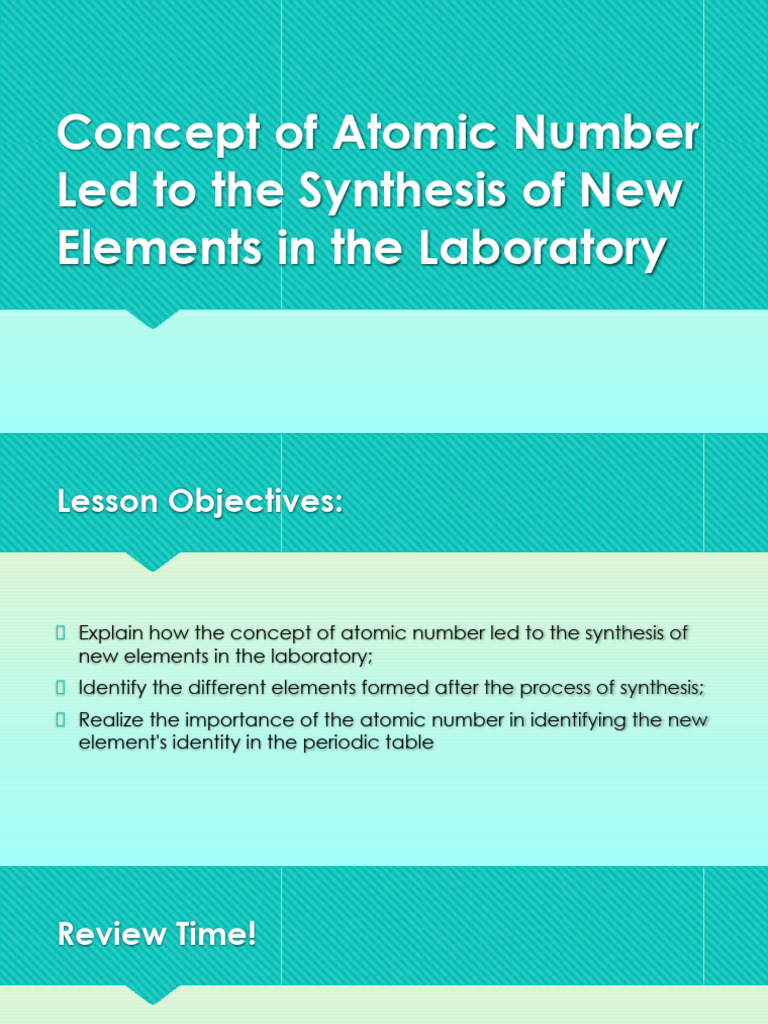 Concept of Atomic Number Led to the Synthesis of New Elements in the Laboratory

Lesson Objectives:

 Explain how the concept of atomic number led to the synthesis of new elements in the laboratory;
 Identify the different elements formed after the process of synthesis;
 Realize the importance of the atomic number in identifying the new element's identity in the periodic table

Review Time!